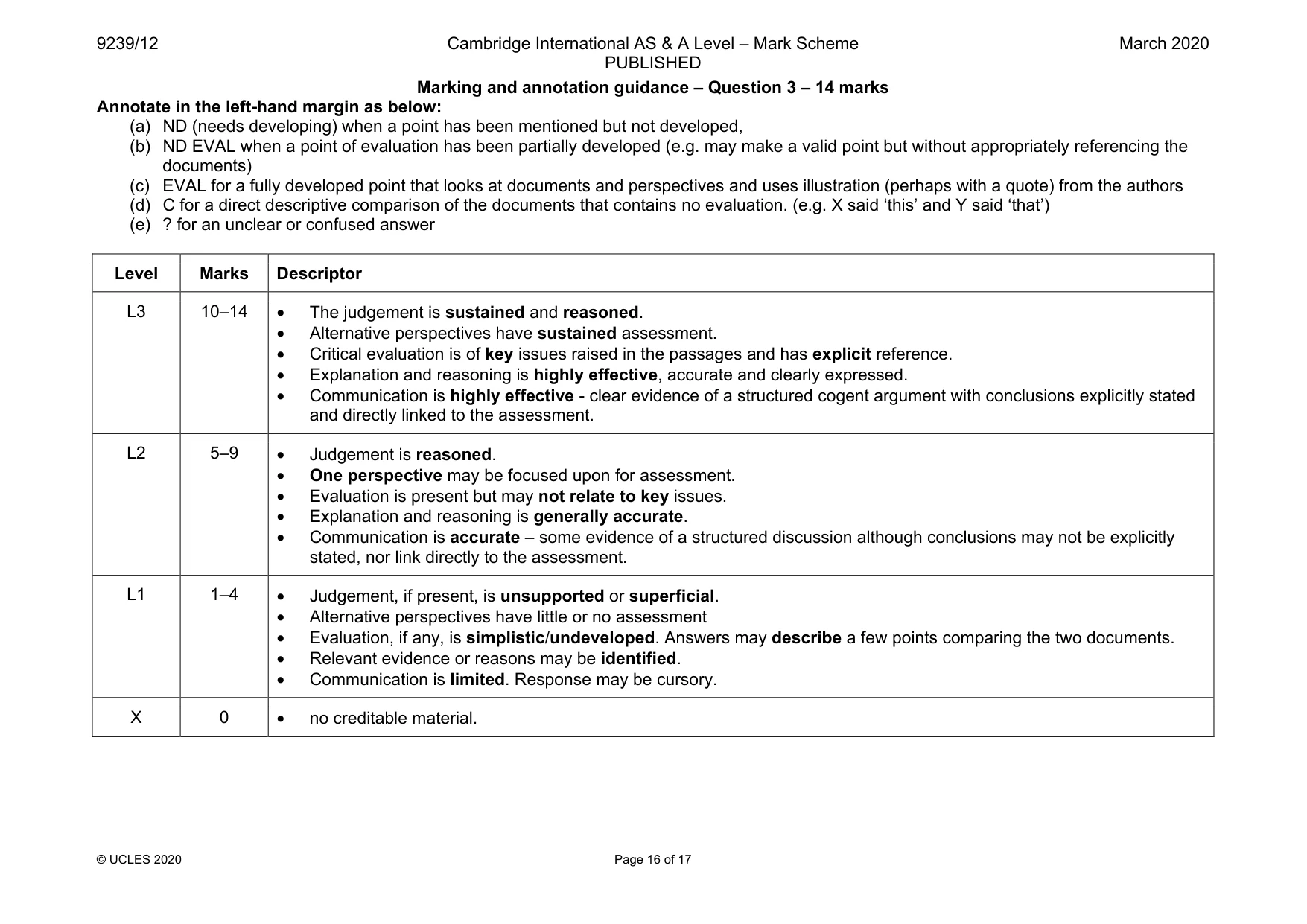 9239/12 Cambridge International AS & A Level – Mark Scheme PUBLISHED March 2020

Marking and annotation guidance – Question 3 – 14 marks

Annotate in the left-hand margin as below:
(a) ND (needs developing) when a point has been mentioned but not developed,
(b) ND EVAL when a point of evaluation has been partially developed (e.g. may make a valid point but without appropriately referencing the documents)
(c) EVAL for a fully developed point that looks at documents and perspectives and uses illustration (perhaps with a quote) from the authors
(d) C for a direct descriptive comparison of the documents that contains no evaluation. (e.g. X said 'this' and Y said 'that')
(e) ? for an unclear or confused answer

| Level | Marks | Descriptor |
|---|---|---|
| L3 | 10–14 | • The judgement is sustained and reasoned. • Alternative perspectives have sustained assessment. • Critical evaluation is of key issues raised in the passages and has explicit reference. • Explanation and reasoning is highly effective, accurate and clearly expressed. • Communication is highly effective - clear evidence of a structured cogent argument with conclusions explicitly stated and directly linked to the assessment. |
| L2 | 5–9 | • Judgement is reasoned. • One perspective may be focused upon for assessment. • Evaluation is present but may not relate to key issues. • Explanation and reasoning is generally accurate. • Communication is accurate – some evidence of a structured discussion although conclusions may not be explicitly stated, nor link directly to the assessment. |
| L1 | 1–4 | • Judgement, if present, is unsupported or superficial. • Alternative perspectives have little or no assessment • Evaluation, if any, is simplistic/undeveloped. Answers may describe a few points comparing the two documents. • Relevant evidence or reasons may be identified. • Communication is limited. Response may be cursory. |
| X | 0 | • no creditable material. |

© UCLES 2020 Page 16 of 17